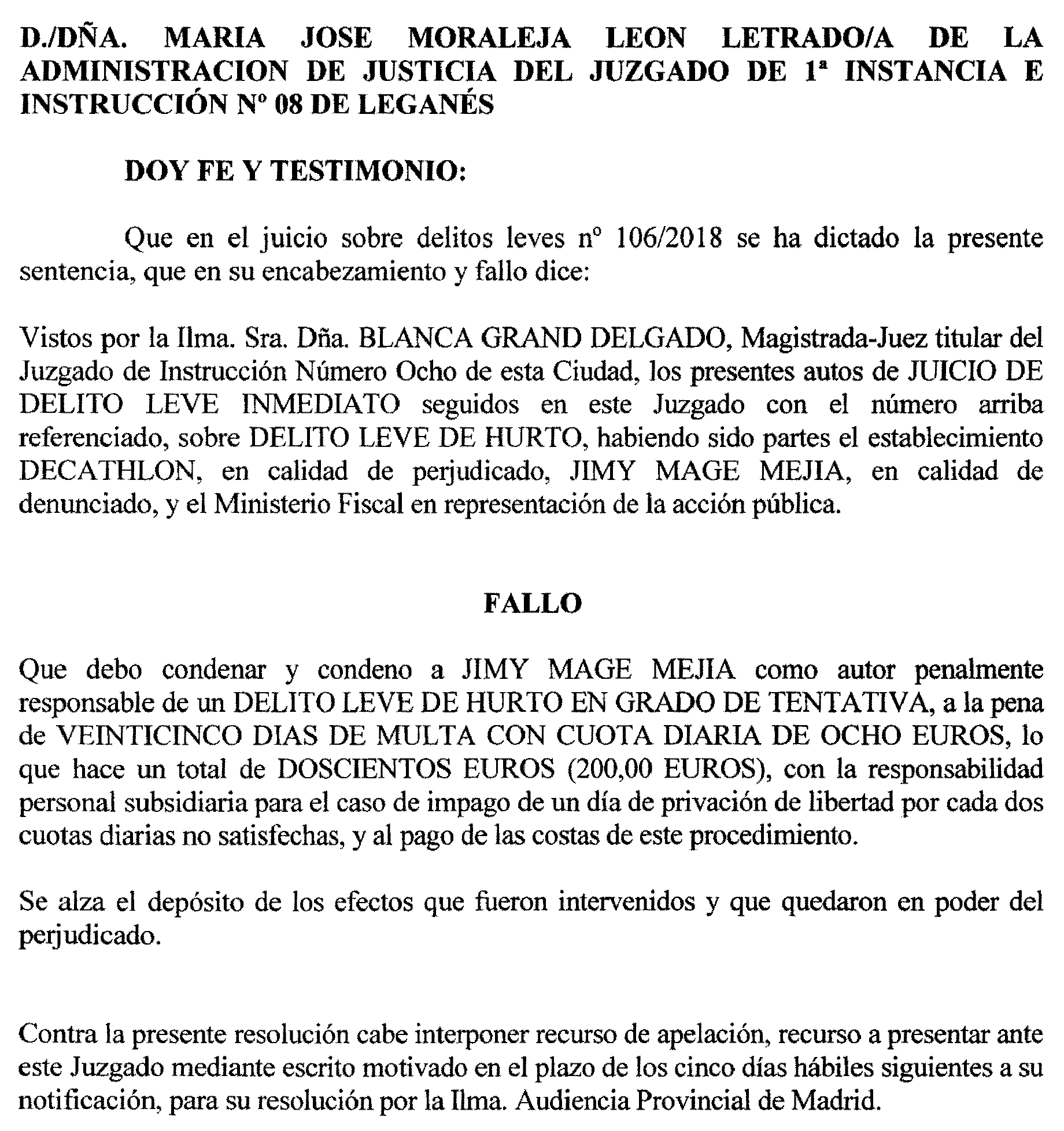 D./DÑA. MARIA JOSE MORALEJA LEON LETRADO/A DE LA ADMINISTRACION DE JUSTICIA DEL JUZGADO DE 1ª INSTANCIA E INSTRUCCIÓN Nº 08 DE LEGANÉS

DOY FE Y TESTIMONIO:

Que en el juicio sobre delitos leves nº 106/2018 se ha dictado la presente sentencia, que en su encabezamiento y fallo dice:

Vistos por la Ilma. Sra. Dña. BLANCA GRAND DELGADO, Magistrada-Juez titular del Juzgado de Instrucción Número Ocho de esta Ciudad, los presentes autos de JUICIO DE DELITO LEVE INMEDIATO seguidos en este Juzgado con el número arriba referenciado, sobre DELITO LEVE DE HURTO, habiendo sido partes el establecimiento DECATHLON, en calidad de perjudicado, JIMY MAGE MEJIA, en calidad de denunciado, y el Ministerio Fiscal en representación de la acción pública.

FALLO

Que debo condenar y condeno a JIMY MAGE MEJIA como autor penalmente responsable de un DELITO LEVE DE HURTO EN GRADO DE TENTATIVA, a la pena de VEINTICINCO DIAS DE MULTA CON CUOTA DIARIA DE OCHO EUROS, lo que hace un total de DOSCIENTOS EUROS (200,00 EUROS), con la responsabilidad personal subsidiaria para el caso de impago de un día de privación de libertad por cada dos cuotas diarias no satisfechas, y al pago de las costas de este procedimiento.

Se alza el depósito de los efectos que fueron intervenidos y que quedaron en poder del perjudicado.

Contra la presente resolución cabe interponer recurso de apelación, recurso a presentar ante este Juzgado mediante escrito motivado en el plazo de los cinco días hábiles siguientes a su notificación, para su resolución por la Ilma. Audiencia Provincial de Madrid.